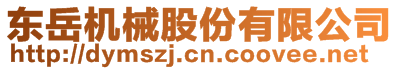 东岳机械股份有限公司
http://dymszj.cn.coovee.net